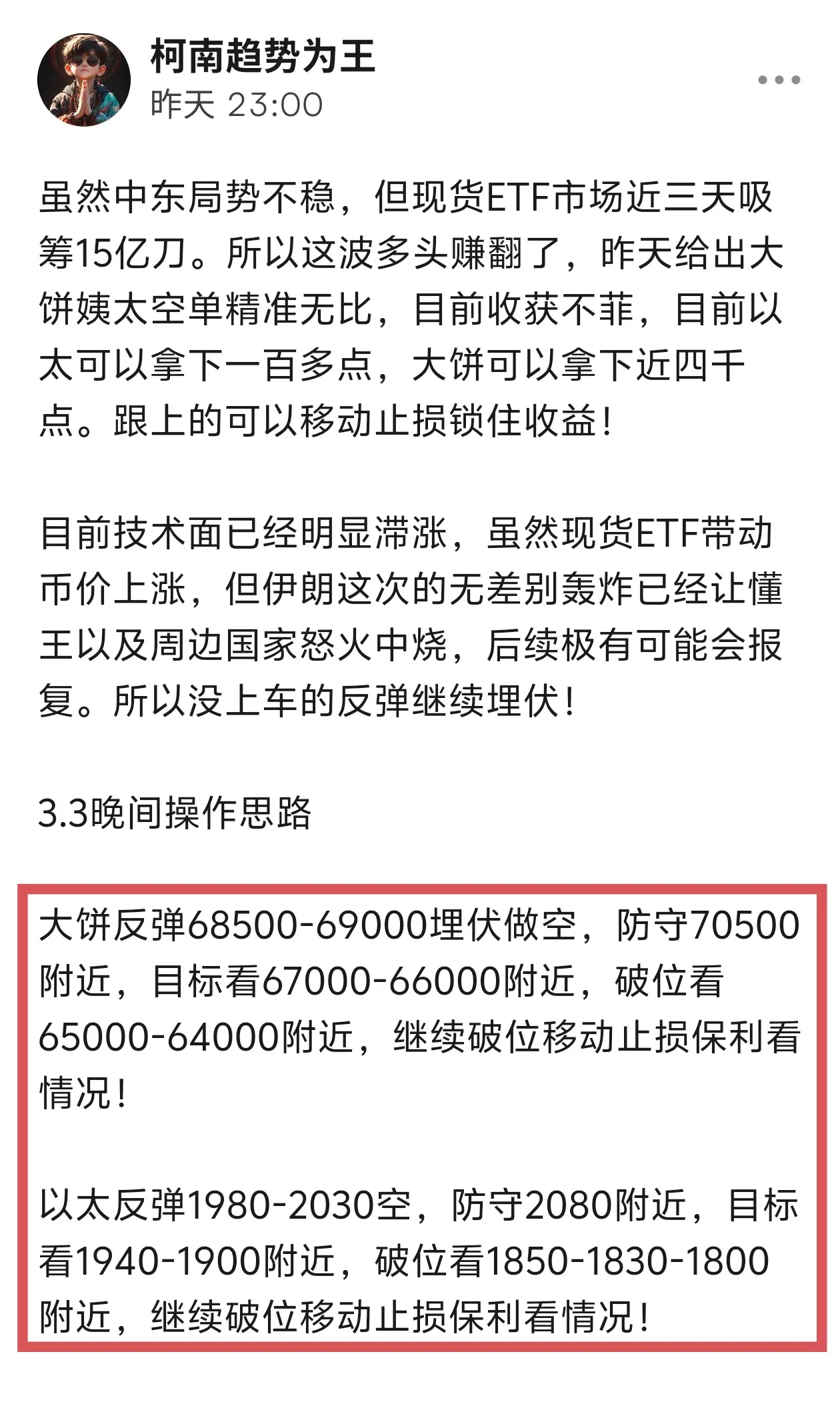 柯南趋势为王
昨天 23:00

虽然中东局势不稳，但现货ETF市场近三天吸筹15亿刀。所以这波多头赚翻了，昨天给出大饼姨太空单精准无比，目前收获不菲，目前以太可以拿下一百多点，大饼可以拿下近四千点。跟上的可以移动止损锁住收益！

目前技术面已经明显滞涨，虽然现货ETF带动币价上涨，但伊朗这次的无差别轰炸已经让懂王以及周边国家怒火中烧，后续极有可能会报复。所以没上车的反弹继续埋伏！

3.3晚间操作思路

大饼反弹68500-69000埋伏做空，防守70500附近，目标看67000-66000附近，破位看65000-64000附近，继续破位移动止损保利看情况！

以太反弹1980-2030空，防守2080附近，目标看1940-1900附近，破位看1850-1830-1800附近，继续破位移动止损保利看情况！